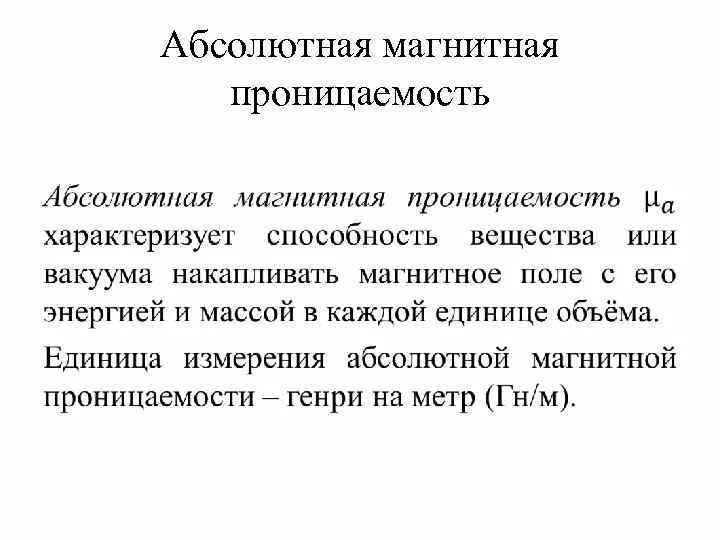 Абсолютная магнитная проницаемость

Абсолютная магнитная проницаемость $\mu_a$ характеризует способность вещества или вакуума накапливать магнитное поле с его энергией и массой в каждой единице объёма.

Единица измерения абсолютной магнитной проницаемости – генри на метр (Гн/м).